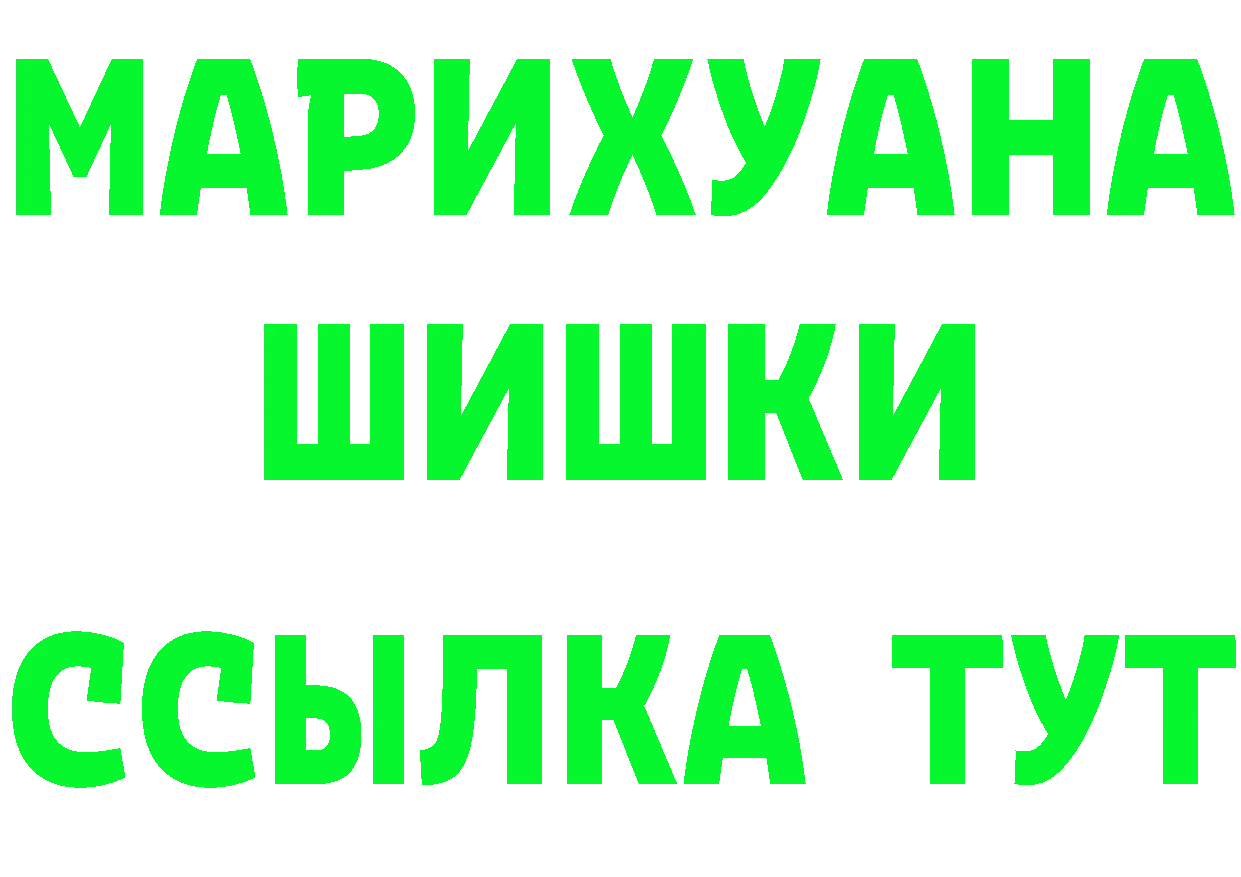 МАРИХУАНА ШИШКИ
ССЫЛКА ТУТ